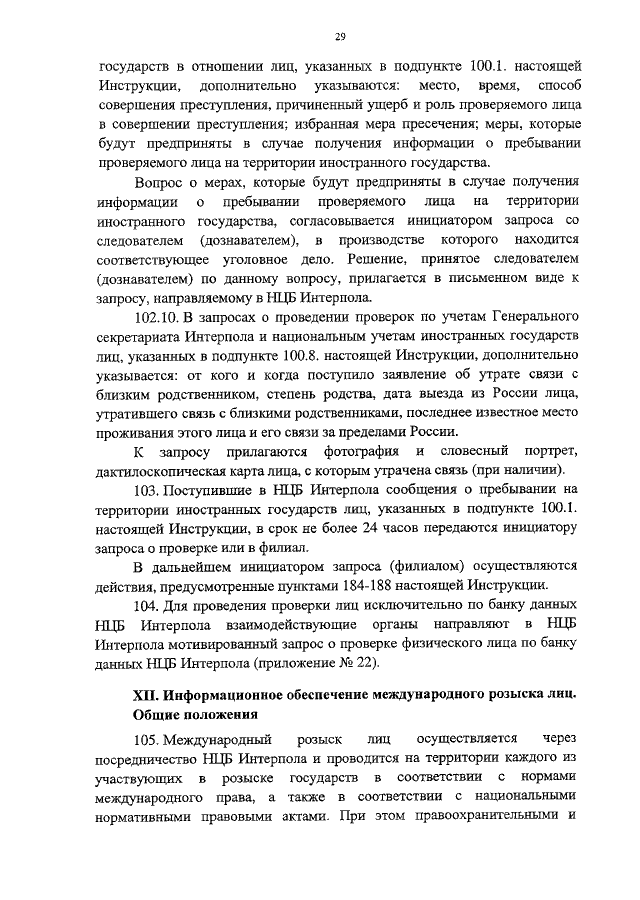 29

государств в отношении лиц, указанных в подпункте 100.1. настоящей Инструкции, дополнительно указываются: место, время, способ совершения преступления, причиненный ущерб и роль проверяемого лица в совершении преступления; избранная мера пресечения; меры, которые будут предприняты в случае получения информации о пребывании проверяемого лица на территории иностранного государства.

Вопрос о мерах, которые будут предприняты в случае получения информации о пребывании проверяемого лица на территории иностранного государства, согласовывается инициатором запроса со следователем (дознавателем), в производстве которого находится соответствующее уголовное дело. Решение, принятое следователем (дознавателем) по данному вопросу, прилагается в письменном виде к запросу, направляемому в НЦБ Интерпола.

102.10. В запросах о проведении проверок по учетам Генерального секретариата Интерпола и национальным учетам иностранных государств лиц, указанных в подпункте 100.8. настоящей Инструкции, дополнительно указывается: от кого и когда поступило заявление об утрате связи с близким родственником, степень родства, дата выезда из России лица, утратившего связь с близкими родственниками, последнее известное место проживания этого лица и его связи за пределами России.

К запросу прилагаются фотография и словесный портрет, дактилоскопическая карта лица, с которым утрачена связь (при наличии).

103. Поступившие в НЦБ Интерпола сообщения о пребывании на территории иностранных государств лиц, указанных в подпункте 100.1. настоящей Инструкции, в срок не более 24 часов передаются инициатору запроса о проверке или в филиал.

В дальнейшем инициатором запроса (филиалом) осуществляются действия, предусмотренные пунктами 184-188 настоящей Инструкции.

104. Для проведения проверки лиц исключительно по банку данных НЦБ Интерпола взаимодействующие органы направляют в НЦБ Интерпола мотивированный запрос о проверке физического лица по банку данных НЦБ Интерпола (приложение № 22).

XII. Информационное обеспечение международного розыска лиц. Общие положения

105. Международный розыск лиц осуществляется через посредничество НЦБ Интерпола и проводится на территории каждого из участвующих в розыске государств в соответствии с нормами международного права, а также в соответствии с национальными нормативными правовыми актами. При этом правоохранительными и